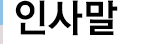 인사말